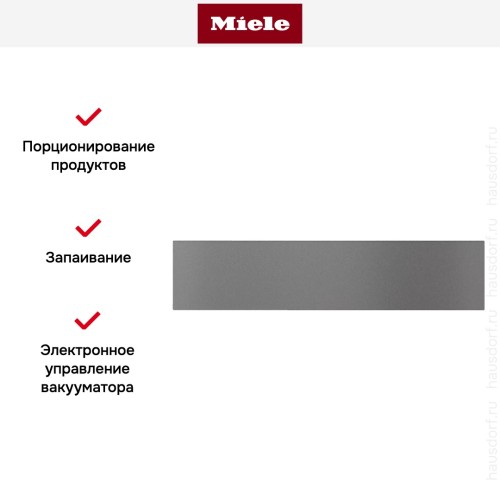 Miele

Порционирование продуктов

Запаивание

Электронное управление вакууматора

hausdorf.ru hausdorf.ru hausdorf.ru hausdorf.ru